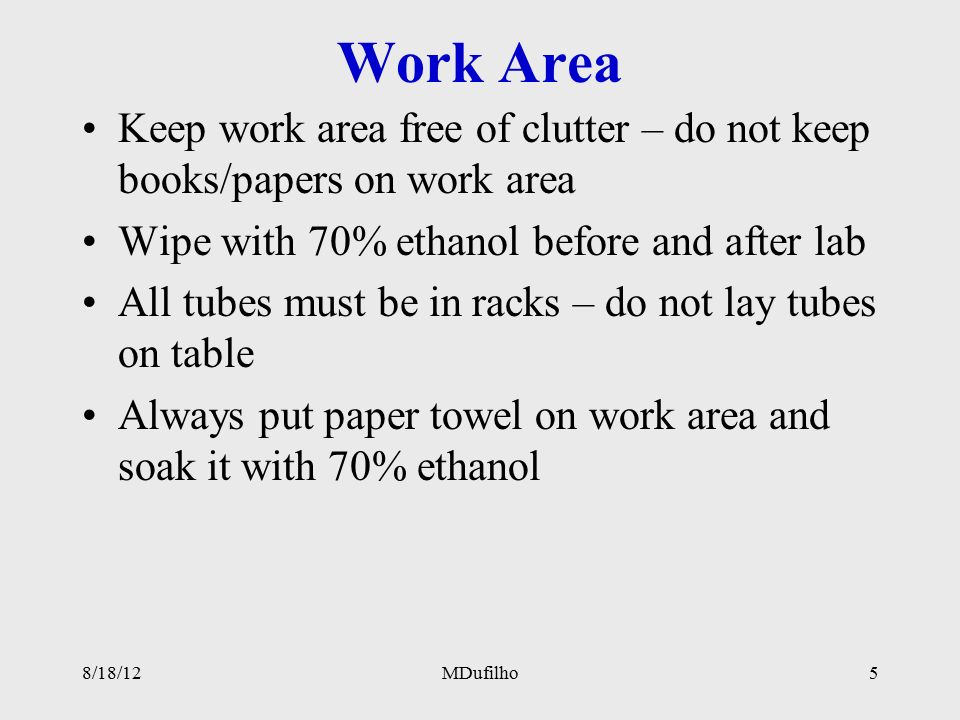 Work Area

• Keep work area free of clutter – do not keep books/papers on work area
• Wipe with 70% ethanol before and after lab
• All tubes must be in racks – do not lay tubes on table
• Always put paper towel on work area and soak it with 70% ethanol

8/18/12 MDufilho 5